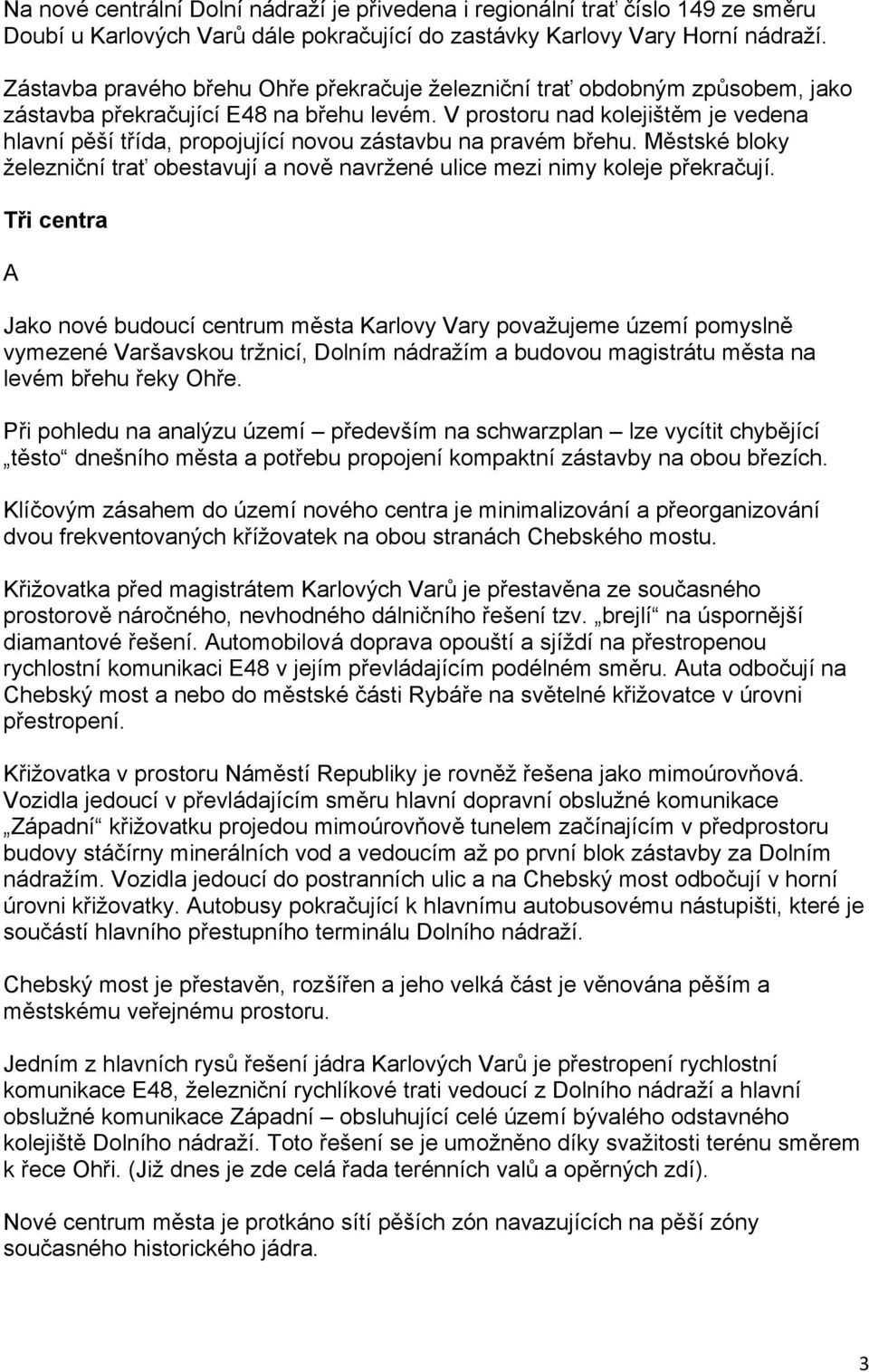 Na nové centrální Dolní nádraží je přivedena i regionální trať číslo 149 ze směru Doubí u Karlových Varů dále pokračující do zastávky Karlovy Vary Horní nádraží.

Zástavba pravého břehu Ohře překračuje železniční trať obdobným způsobem, jako zástavba překračující E48 na břehu levém. V prostoru nad kolejištěm je vedena hlavní pěší třída, propojující novou zástavbu na pravém břehu. Městské bloky železniční trať obestavují a nově navržené ulice mezi nimy koleje překračují.

Tři centra

A

Jako nové budoucí centrum města Karlovy Vary považujeme území pomyslně vymezené Varšavskou tržnicí, Dolním nádražím a budovou magistrátu města na levém břehu řeky Ohře.

Při pohledu na analýzu území – především na schwarzplan – lze vycítit chybějící „těsto“ dnešního města a potřebu propojení kompaktní zástavby na obou březích.

Klíčovým zásahem do území nového centra je minimalizování a přeorganizování dvou frekventovaných křížovatek na obou stranách Chebského mostu.

Křižovatka před magistrátem Karlových Varů je přestavěna ze současného prostorově náročného, nevhodného dálničního řešení tzv. „brejlí“ na úspornější diamantové řešení. Automobilová doprava opouští a sjíždí na přestropenou rychlostní komunikaci E48 v jejím převládajícím podélném směru. Auta odbočují na Chebský most a nebo do městské části Rybáře na světelné křižovatce v úrovni přestropení.

Křižovatka v prostoru Náměstí Republiky je rovněž řešena jako mimoúrovňová. Vozidla jedoucí v převládajícím směru hlavní dopravní obslužné komunikace „Západní“ křižovatku projedou mimoúrovňově tunelem začínajícím v předprostoru budovy stáčírny minerálních vod a vedoucím až po první blok zástavby za Dolním nádražím. Vozidla jedoucí do postranních ulic a na Chebský most odbočují v horní úrovni křižovatky. Autobusy pokračující k hlavnímu autobusovému nástupišti, které je součástí hlavního přestupního terminálu Dolního nádraží.

Chebský most je přestavěn, rozšířen a jeho velká část je věnována pěším a městskému veřejnému prostoru.

Jedním z hlavních rysů řešení jádra Karlových Varů je přestropení rychlostní komunikace E48, železniční rychlíkové trati vedoucí z Dolního nádraží a hlavní obslužné komunikace Západní – obsluhující celé území bývalého odstavného kolejiště Dolního nádraží. Toto řešení se je umožněno díky svažitosti terénu směrem k řece Ohři. (Již dnes je zde celá řada terénních valů a opěrných zdí).

Nové centrum města je protkáno sítí pěších zón navazujících na pěší zóny současného historického jádra.

3